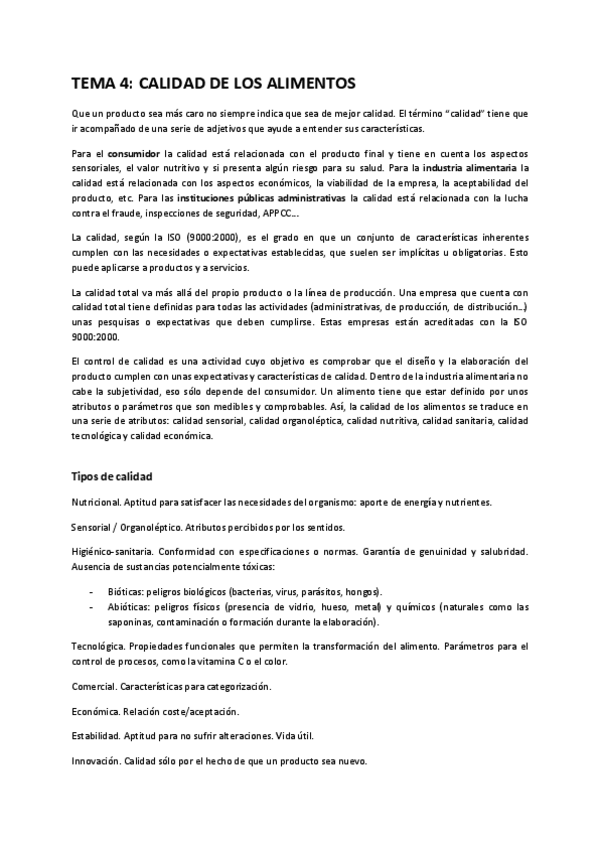 TEMA 4: CALIDAD DE LOS ALIMENTOS

Que un producto sea más caro no siempre indica que sea de mejor calidad. El término "calidad" tiene que ir acompañado de una serie de adjetivos que ayude a entender sus características.

Para el consumidor la calidad está relacionada con el producto final y tiene en cuenta los aspectos sensoriales, el valor nutritivo y si presenta algún riesgo para su salud. Para la industria alimentaria la calidad está relacionada con los aspectos económicos, la viabilidad de la empresa, la aceptabilidad del producto, etc. Para las instituciones públicas administrativas la calidad está relacionada con la lucha contra el fraude, inspecciones de seguridad, APPCC...

La calidad, según la ISO (9000:2000), es el grado en que un conjunto de características inherentes cumplen con las necesidades o expectativas establecidas, que suelen ser implícitas u obligatorias. Esto puede aplicarse a productos y a servicios.

La calidad total va más allá del propio producto o la línea de producción. Una empresa que cuenta con calidad total tiene definidas para todas las actividades (administrativas, de producción, de distribución...) unas pesquisas o expectativas que deben cumplirse. Estas empresas están acreditadas con la ISO 9000:2000.

El control de calidad es una actividad cuyo objetivo es comprobar que el diseño y la elaboración del producto cumplen con unas expectativas y características de calidad. Dentro de la industria alimentaria no cabe la subjetividad, eso sólo depende del consumidor. Un alimento tiene que estar definido por unos atributos o parámetros que son medibles y comprobables. Así, la calidad de los alimentos se traduce en una serie de atributos: calidad sensorial, calidad organoléptica, calidad nutritiva, calidad sanitaria, calidad tecnológica y calidad económica.

Tipos de calidad

Nutricional. Aptitud para satisfacer las necesidades del organismo: aporte de energía y nutrientes.

Sensorial / Organoléptico. Atributos percibidos por los sentidos.

Higiénico-sanitaria. Conformidad con especificaciones o normas. Garantía de genuinidad y salubridad. Ausencia de sustancias potencialmente tóxicas:

- Bióticas: peligros biológicos (bacterias, virus, parásitos, hongos).
- Abióticas: peligros físicos (presencia de vidrio, hueso, metal) y químicos (naturales como las saponinas, contaminación o formación durante la elaboración).

Tecnológica. Propiedades funcionales que permiten la transformación del alimento. Parámetros para el control de procesos, como la vitamina C o el color.

Comercial. Características para categorización.

Económica. Relación coste/aceptación.

Estabilidad. Aptitud para no sufrir alteraciones. Vida útil.

Innovación. Calidad sólo por el hecho de que un producto sea nuevo.